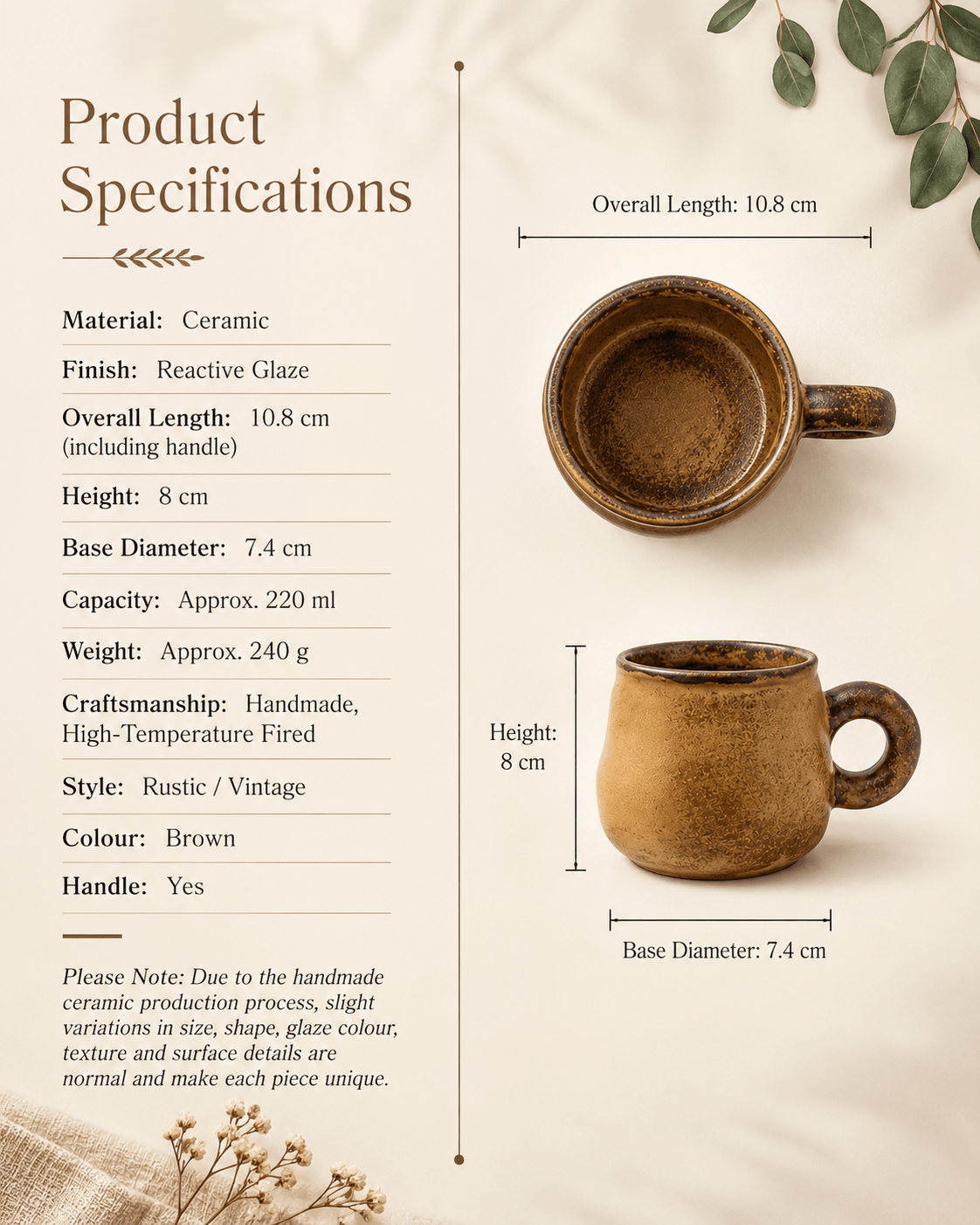 Product Specifications

Material: Ceramic

Finish: Reactive Glaze

Overall Length: 10.8 cm (including handle)

Height: 8 cm

Base Diameter: 7.4 cm

Capacity: Approx. 220 ml

Weight: Approx. 240 g

Craftsmanship: Handmade, High-Temperature Fired

Style: Rustic / Vintage

Colour: Brown

Handle: Yes

Please Note: Due to the handmade ceramic production process, slight variations in size, shape, glaze colour, texture and surface details are normal and make each piece unique.

Overall Length: 10.8 cm

Height: 8 cm

Base Diameter: 7.4 cm